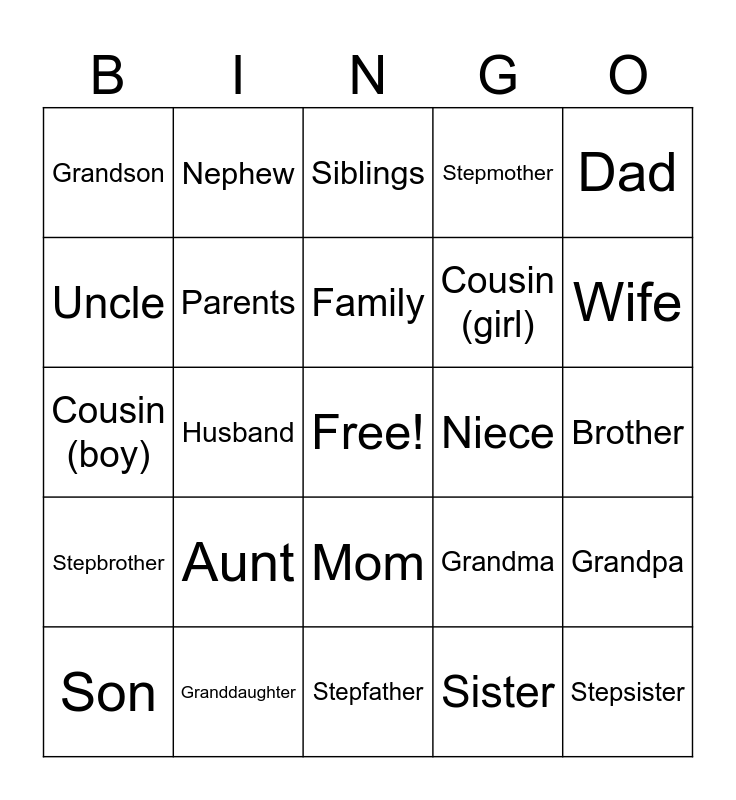 | B | I | N | G | O |
|---|---|---|---|---|
| Grandson | Nephew | Siblings | Stepmother | Dad |
| Uncle | Parents | Family | Cousin (girl) | Wife |
| Cousin (boy) | Husband | Free! | Niece | Brother |
| Stepbrother | Aunt | Mom | Grandma | Grandpa |
| Son | Granddaughter | Stepfather | Sister | Stepsister |